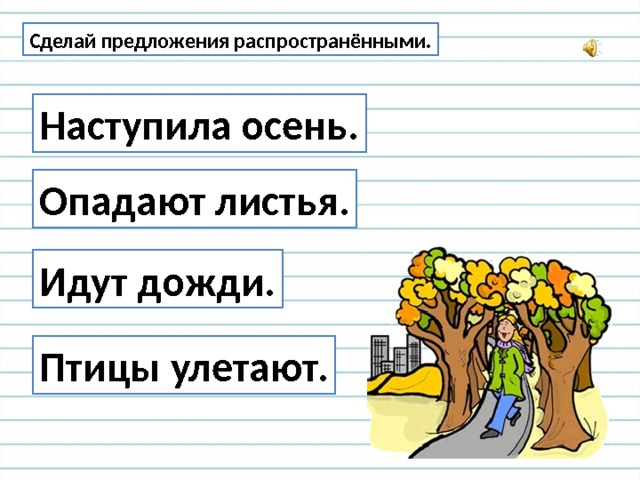 Сделай предложения распространёнными.

Наступила осень.

Опадают листья.

Идут дожди.

Птицы улетают.